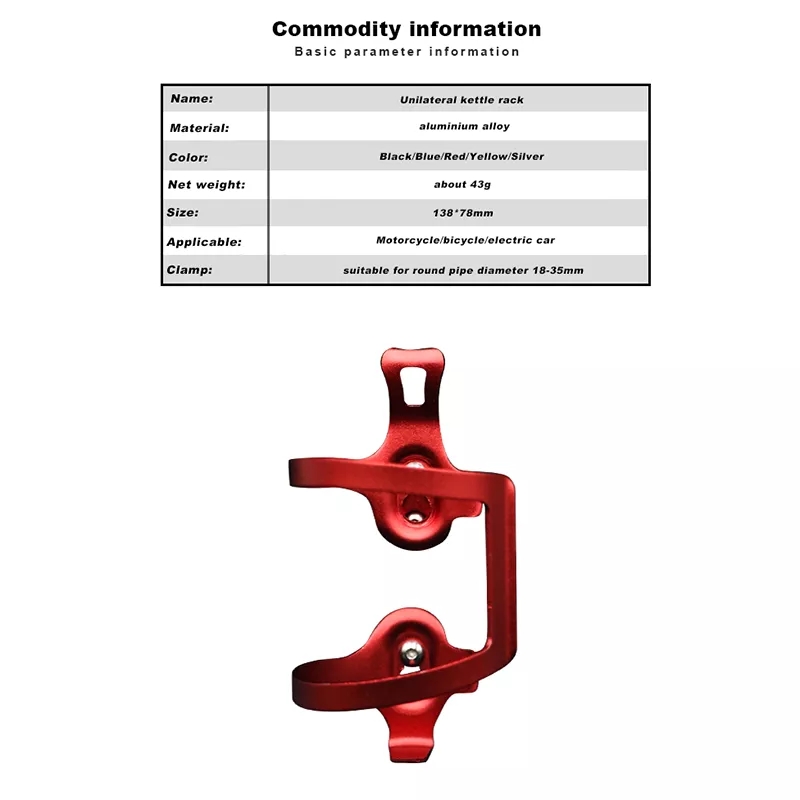 Commodity information
Basic parameter information

| Name: | Unilateral kettle rack |
|---|---|
| Material: | aluminium alloy |
| Color: | Black/Blue/Red/Yellow/Silver |
| Net weight: | about 43g |
| Size: | 138*78mm |
| Applicable: | Motorcycle/bicycle/electric car |
| Clamp: | suitable for round pipe diameter 18-35mm |